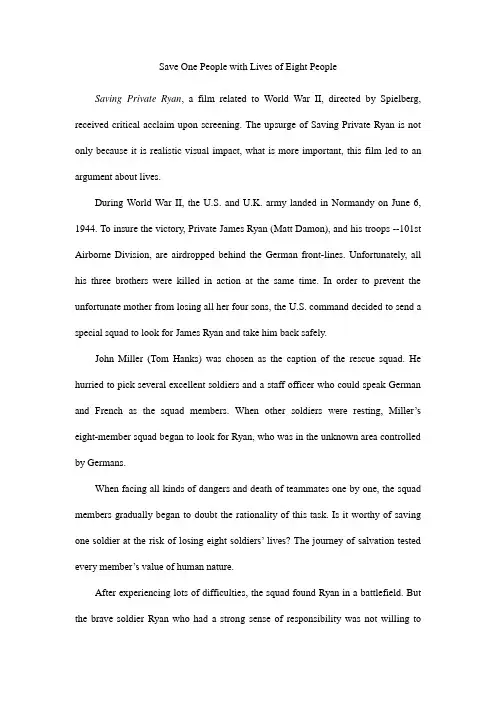 Save One People with Lives of Eight People

Saving Private Ryan, a film related to World War II, directed by Spielberg, received critical acclaim upon screening. The upsurge of Saving Private Ryan is not only because it is realistic visual impact, what is more important, this film led to an argument about lives.

During World War II, the U.S. and U.K. army landed in Normandy on June 6, 1944. To insure the victory, Private James Ryan (Matt Damon), and his troops --101st Airborne Division, are airdropped behind the German front-lines. Unfortunately, all his three brothers were killed in action at the same time. In order to prevent the unfortunate mother from losing all her four sons, the U.S. command decided to send a special squad to look for James Ryan and take him back safely.

John Miller (Tom Hanks) was chosen as the caption of the rescue squad. He hurried to pick several excellent soldiers and a staff officer who could speak German and French as the squad members. When other soldiers were resting, Miller's eight-member squad began to look for Ryan, who was in the unknown area controlled by Germans.

When facing all kinds of dangers and death of teammates one by one, the squad members gradually began to doubt the rationality of this task. Is it worthy of saving one soldier at the risk of losing eight soldiers' lives? The journey of salvation tested every member's value of human nature.

After experiencing lots of difficulties, the squad found Ryan in a battlefield. But the brave soldier Ryan who had a strong sense of responsibility was not willing to